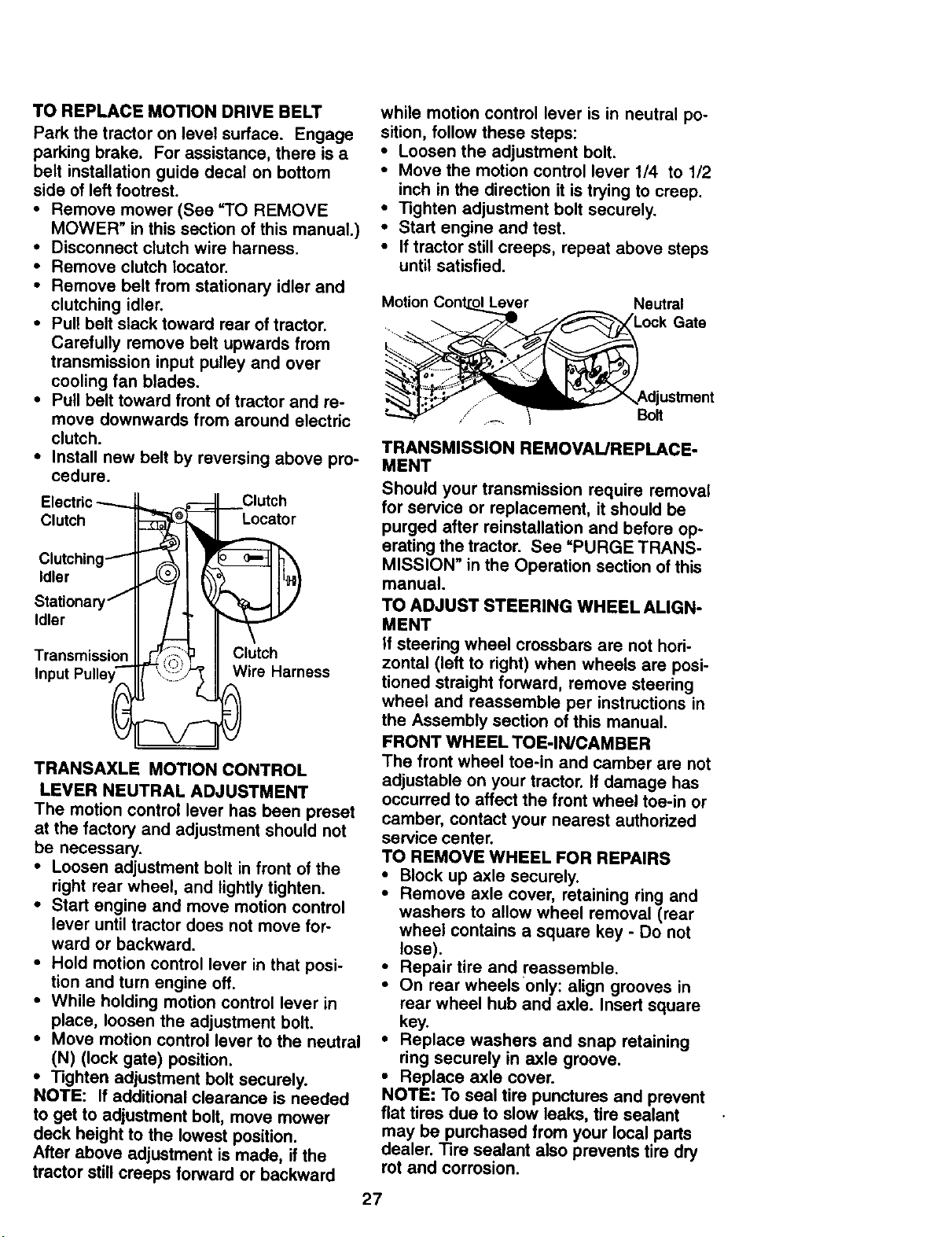 TO REPLACE MOTION DRIVE BELT

Park the tractor on level surface. Engage parking brake. For assistance, there is a belt installation guide decal on bottom side of left footrest.

• Remove mower (See "TO REMOVE MOWER" in this section of this manual.)
• Disconnect clutch wire harness.
• Remove clutch locator.
• Remove belt from stationary idler and clutching idler.
• Pull belt slack toward rear of tractor. Carefully remove belt upwards from transmission input pulley and over cooling fan blades.
• Pull belt toward front of tractor and remove downwards from around electric clutch.
• Install new belt by reversing above procedure.

Electric Clutch

Clutch Locator

Clutching Idler

Stationary Idler

Transmission Input Pulley

Clutch Wire Harness

TRANSAXLE MOTION CONTROL LEVER NEUTRAL ADJUSTMENT

The motion control lever has been preset at the factory and adjustment should not be necessary.

• Loosen adjustment bolt in front of the right rear wheel, and lightly tighten.
• Start engine and move motion control lever until tractor does not move forward or backward.
• Hold motion control lever in that position and turn engine off.
• While holding motion control lever in place, loosen the adjustment bolt.
• Move motion control lever to the neutral (N) (lock gate) position.
• Tighten adjustment bolt securely.

NOTE: If additional clearance is needed to get to adjustment bolt, move mower deck height to the lowest position.

After above adjustment is made, if the tractor still creeps forward or backward while motion control lever is in neutral position, follow these steps:

• Loosen the adjustment bolt.
• Move the motion control lever 1/4 to 1/2 inch in the direction it is trying to creep.
• Tighten adjustment bolt securely.
• Start engine and test.
• If tractor still creeps, repeat above steps until satisfied.

Motion Control Lever

Neutral Lock Gate

Adjustment Bolt

TRANSMISSION REMOVAL/REPLACEMENT

Should your transmission require removal for service or replacement, it should be purged after reinstallation and before operating the tractor. See "PURGE TRANSMISSION" in the Operation section of this manual.

TO ADJUST STEERING WHEEL ALIGNMENT

If steering wheel crossbars are not horizontal (left to right) when wheels are positioned straight forward, remove steering wheel and reassemble per instructions in the Assembly section of this manual.

FRONT WHEEL TOE-IN/CAMBER

The front wheel toe-in and camber are not adjustable on your tractor. If damage has occurred to affect the front wheel toe-in or camber, contact your nearest authorized service center.

TO REMOVE WHEEL FOR REPAIRS

• Block up axle securely.
• Remove axle cover, retaining ring and washers to allow wheel removal (rear wheel contains a square key - Do not lose).
• Repair tire and reassemble.
• On rear wheels only: align grooves in rear wheel hub and axle. Insert square key.
• Replace washers and snap retaining ring securely in axle groove.
• Replace axle cover.

NOTE: To seal tire punctures and prevent flat tires due to slow leaks, tire sealant may be purchased from your local parts dealer. Tire sealant also prevents tire dry rot and corrosion.

27